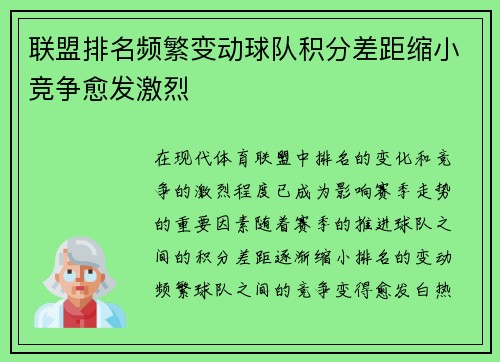 联盟排名频繁变动球队积分差距缩小竞争愈发激烈

在现代体育联盟中排名的变化和竞争的激烈程度已成为影响赛季走势的重要因素随着赛季的推进球队之间的积分差距逐渐缩小排名的变动频繁球队之间的竞争变得愈发白热